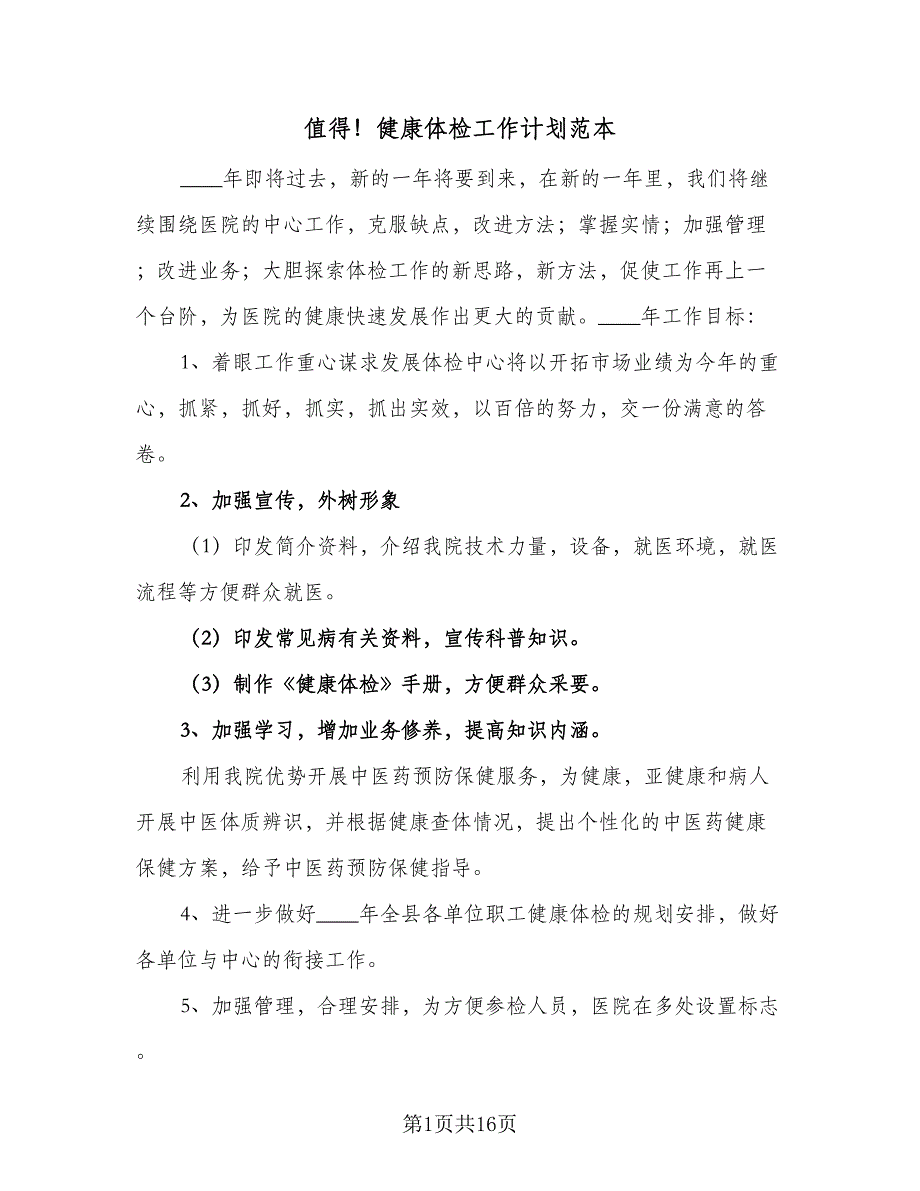 值得！健康体检工作计划范本

____年即将过去，新的一年将要到来，在新的一年里，我们将继续围绕医院的中心工作，克服缺点，改进方法；掌握实情；加强管理；改进业务；大胆探索体检工作的新思路，新方法，促使工作再上一个台阶，为医院的健康快速发展作出更大的贡献。____年工作目标：

1、着眼工作重心谋求发展体检中心将以开拓市场业绩为今年的重心，抓紧，抓好，抓实，抓出实效，以百倍的努力，交一份满意的答卷。

2、加强宣传，外树形象

（1）印发简介资料，介绍我院技术力量，设备，就医环境，就医流程等方便群众就医。

（2）印发常见病有关资料，宣传科普知识。

（3）制作《健康体检》手册，方便群众采要。

3、加强学习，增加业务修养，提高知识内涵。

利用我院优势开展中医药预防保健服务，为健康，亚健康和病人开展中医体质辨识，并根据健康查体情况，提出个性化的中医药健康保健方案，给予中医药预防保健指导。

4、进一步做好____年全县各单位职工健康体检的规划安排，做好各单位与中心的衔接工作。

5、加强管理，合理安排，为方便参检人员，医院在多处设置标志。

第1页共16页